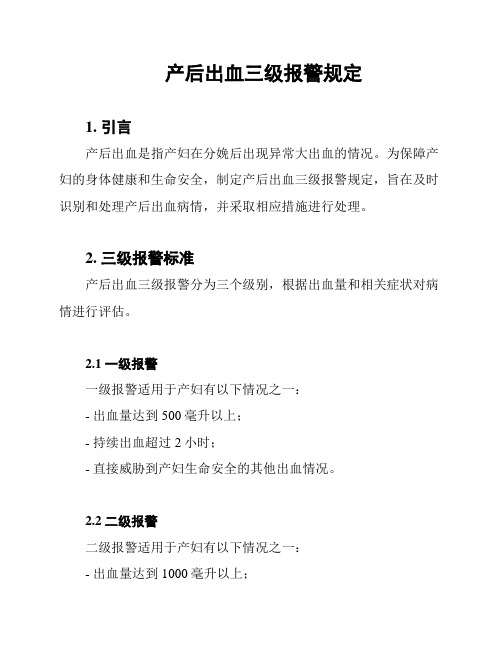 产后出血三级报警规定

1. 引言

产后出血是指产妇在分娩后出现异常大出血的情况。为保障产妇的身体健康和生命安全，制定产后出血三级报警规定，旨在及时识别和处理产后出血病情，并采取相应措施进行处理。

2. 三级报警标准

产后出血三级报警分为三个级别，根据出血量和相关症状对病情进行评估。

2.1 一级报警

一级报警适用于产妇有以下情况之一：

- 出血量达到 500 毫升以上；

- 持续出血超过 2 小时；

- 直接威胁到产妇生命安全的其他出血情况。

2.2 二级报警

二级报警适用于产妇有以下情况之一：

- 出血量达到 1000 毫升以上；